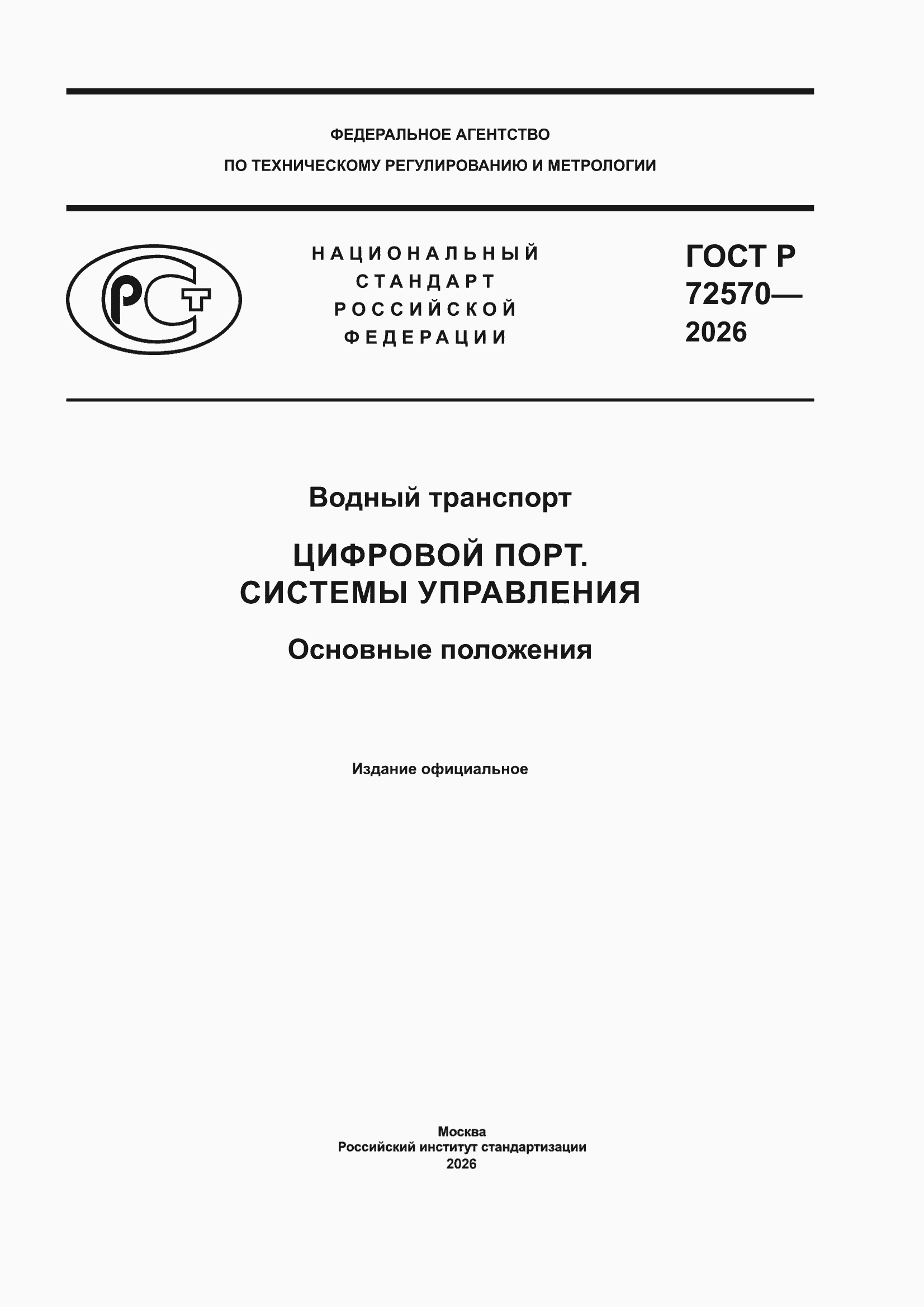 ФЕДЕРАЛЬНОЕ АГЕНТСТВО
ПО ТЕХНИЧЕСКОМУ РЕГУЛИРОВАНИЮ И МЕТРОЛОГИИ

РСТ

НАЦИОНАЛЬНЫЙ
СТАНДАРТ
РОССИЙСКОЙ
ФЕДЕРАЦИИ

ГОСТ Р
72570—
2026

Водный транспорт

ЦИФРОВОЙ ПОРТ.
СИСТЕМЫ УПРАВЛЕНИЯ

Основные положения

Издание официальное

Москва
Российский институт стандартизации
2026